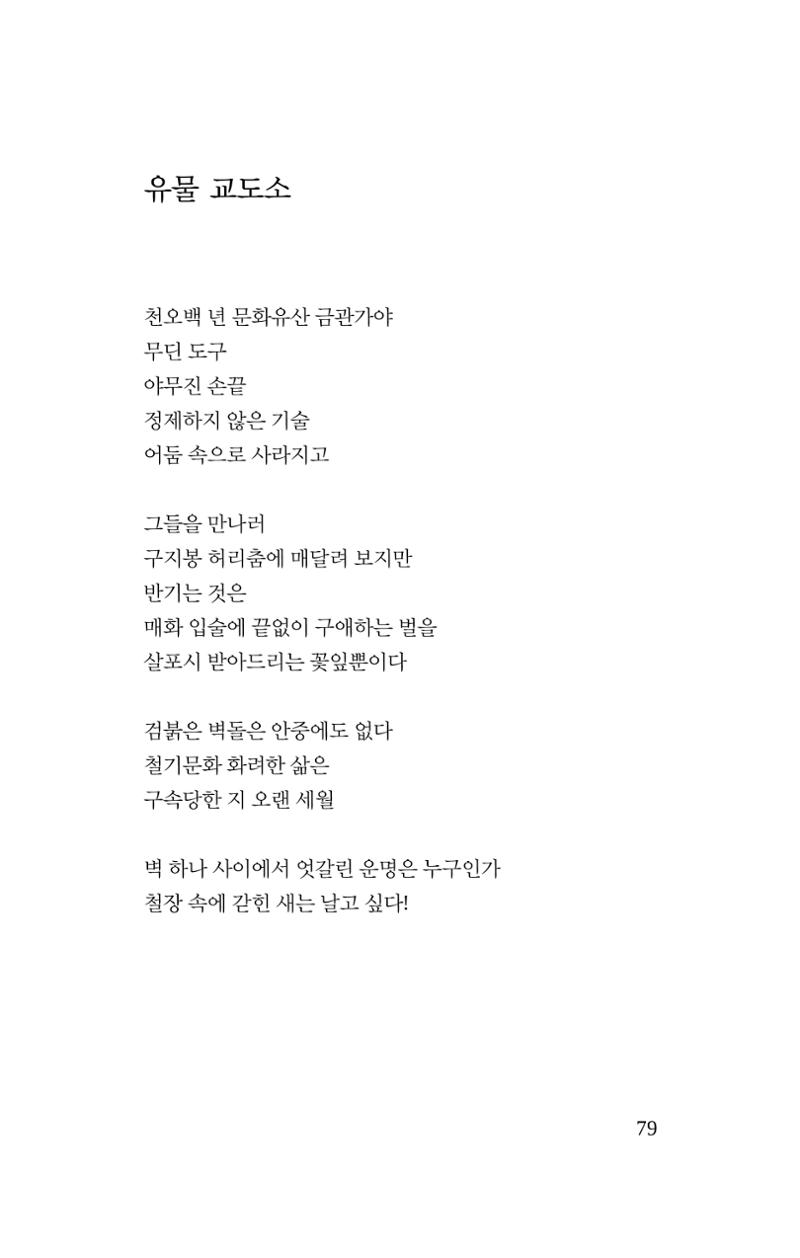 유물 교도소

천오백 년 문화유산 금관가야
무딘 도구
야무진 손끝
정제하지 않은 기술
어둠 속으로 사라지고

그들을 만나러
구지봉 허리춤에 매달려 보지만
반기는 것은
매화 입술에 끝없이 구애하는 벌을
살포시 받아드리는 꽃잎뿐이다

검붉은 벽돌은 안중에도 없다
철기문화 화려한 삶은
구속당한 지 오랜 세월

벽 하나 사이에서 엇갈린 운명은 누구인가
철장 속에 갇힌 새는 날고 싶다!

79